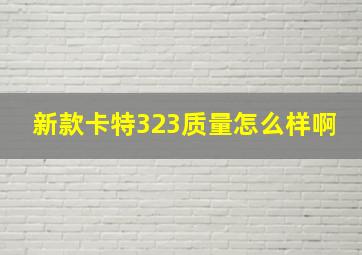 新款卡特323质量怎么样啊